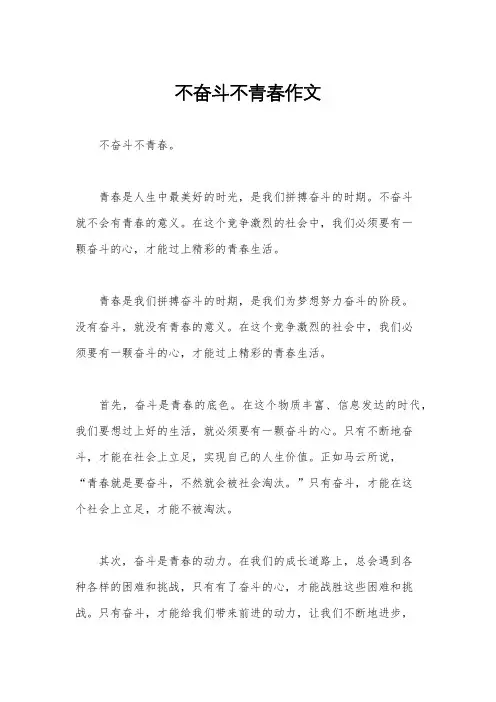 不奋斗不青春作文

不奋斗不青春。

青春是人生中最美好的时光，是我们拼搏奋斗的时期。不奋斗就不会有青春的意义。在这个竞争激烈的社会中，我们必须要有一颗奋斗的心，才能过上精彩的青春生活。

青春是我们拼搏奋斗的时期，是我们为梦想努力奋斗的阶段。没有奋斗，就没有青春的意义。在这个竞争激烈的社会中，我们必须要有一颗奋斗的心，才能过上精彩的青春生活。

首先，奋斗是青春的底色。在这个物质丰富、信息发达的时代，我们要想过上好的生活，就必须要有一颗奋斗的心。只有不断地奋斗，才能在社会上立足，实现自己的人生价值。正如马云所说，“青春就是要奋斗，不然就会被社会淘汰。”只有奋斗，才能在这个社会上立足，才能不被淘汰。

其次，奋斗是青春的动力。在我们的成长道路上，总会遇到各种各样的困难和挑战，只有有了奋斗的心，才能战胜这些困难和挑战。只有奋斗，才能给我们带来前进的动力，让我们不断地进步，